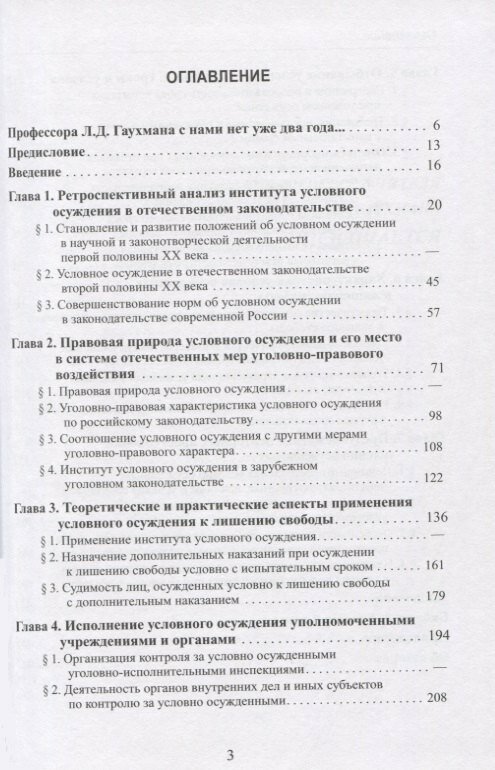 ОГЛАВЛЕНИЕ

Профессора Л.Д. Гаухмана с нами нет уже два года... 6

Предисловие 13

Введение 16

Глава 1. Ретроспективный анализ института условного осуждения в отечественном законодательстве 20

§ 1. Становление и развитие положений об условном осуждении в научной и законотворческой деятельности первой половины XX века —

§ 2. Условное осуждение в отечественном законодательстве второй половины XX века 45

§ 3. Совершенствование норм об условном осуждении в законодательстве современной России 57

Глава 2. Правовая природа условного осуждения и его место в системе отечественных мер уголовно-правового воздействия 71

§ 1. Правовая природа условного осуждения —

§ 2. Уголовно-правовая характеристика условного осуждения по российскому законодательству 98

§ 3. Соотношение условного осуждения с другими мерами уголовно-правового характера 108

§ 4. Институт условного осуждения в зарубежном уголовном законодательстве 122

Глава 3. Теоретические и практические аспекты применения условного осуждения к лишению свободы 136

§ 1. Применение института условного осуждения —

§ 2. Назначение дополнительных наказаний при осуждении к лишению свободы условно с испытательным сроком 161

§ 3. Судимость лиц, осужденных условно к лишению свободы с дополнительным наказанием 179

Глава 4. Исполнение условного осуждения уполномоченными учреждениями и органами 194

§ 1. Организация контроля за условно осужденными уголовно-исполнительными инспекциями —

§ 2. Деятельность органов внутренних дел и иных субъектов по контролю за условно осужденными 208

3